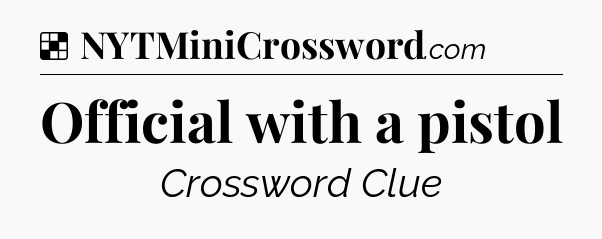 NYTMiniCrossword.com

Official with a pistol

Crossword Clue